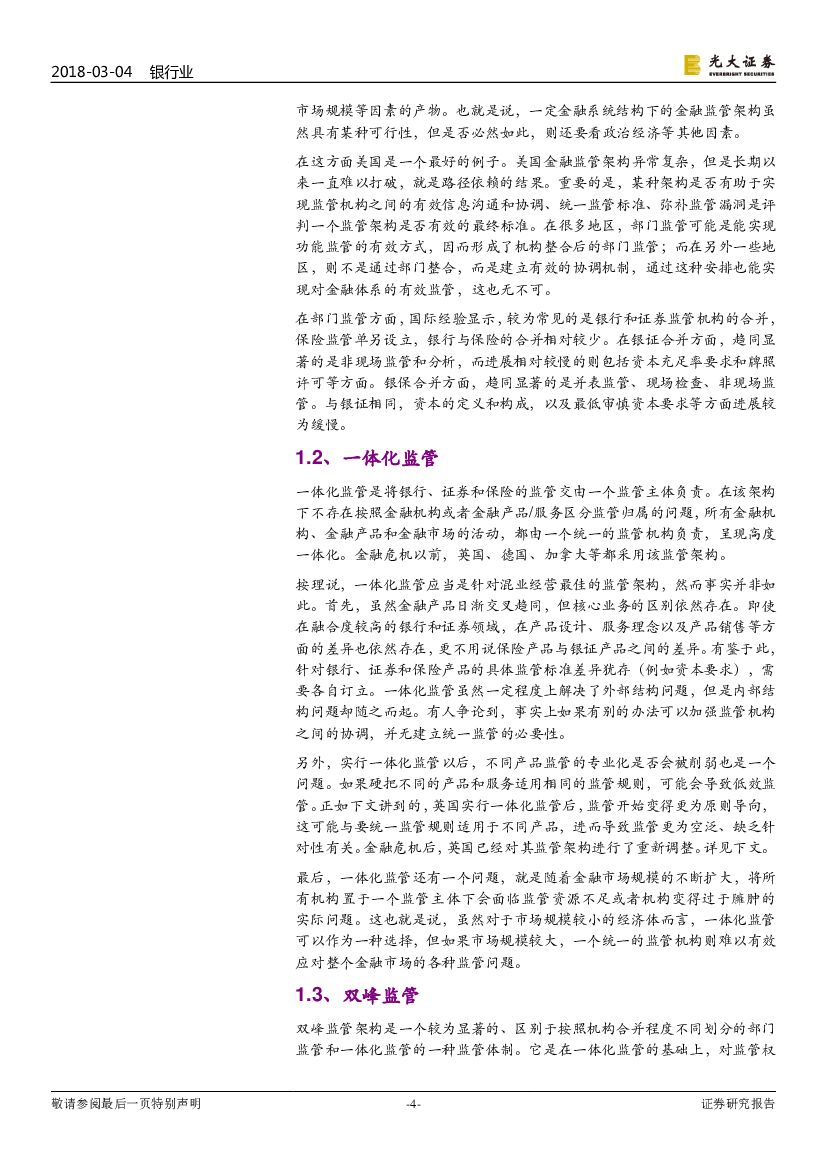 2018-03-04 银行业

光大证券
EVERBRIGHT SECURITIES

市场规模等因素的产物。也就是说，一定金融系统结构下的金融监管架构虽然具有某种可行性，但是否必然如此，则还要看政治经济等其他因素。

在这方面美国是一个最好的例子。美国金融监管架构异常复杂，但是长期以来一直难以打破，就是路径依赖的结果。重要的是，某种架构是否有助于实现监管机构之间的有效信息沟通和协调、统一监管标准、弥补监管漏洞是评判一个监管架构是否有效的最终标准。在很多地区，部门监管可能是能实现功能监管的有效方式，因而形成了机构整合后的部门监管；而在另外一些地区，则不是通过部门整合，而是建立有效的协调机制，通过这种安排也能实现对金融体系的有效监管，这也无不可。

在部门监管方面，国际经验显示，较为常见的是银行和证券监管机构的合并，保险监管单另设立，银行与保险的合并相对较少。在银证合并方面，趋同显著的是非现场监管和分析，而进展相对较慢的则包括资本充足率要求和牌照许可等方面。银保合并方面，趋同显著的是并表监管、现场检查、非现场监管。与银证相同，资本的定义和构成，以及最低审慎资本要求等方面进展较为缓慢。

1.2、一体化监管

一体化监管是将银行、证券和保险的监管交由一个监管主体负责。在该架构下不存在按照金融机构或者金融产品/服务区分监管归属的问题，所有金融机构、金融产品和金融市场的活动，都由一个统一的监管机构负责，呈现高度一体化。金融危机以前，英国、德国、加拿大等都采用该监管架构。

按理说，一体化监管应当是针对混业经营最佳的监管架构，然而事实并非如此。首先，虽然金融产品日渐交叉趋同，但核心业务的区别依然存在。即使在融合度较高的银行和证券领域，在产品设计、服务理念以及产品销售等方面的差异也依然存在，更不用说保险产品与银证产品之间的差异。有鉴于此，针对银行、证券和保险产品的具体监管标准差异犹存（例如资本要求），需要各自订立。一体化监管虽然一定程度上解决了外部结构问题，但是内部结构问题却随之而起。有人争论到，事实上如果有别的办法可以加强监管机构之间的协调，并无建立统一监管的必要性。

另外，实行一体化监管以后，不同产品监管的专业化是否会被削弱也是一个问题。如果硬把不同的产品和服务适用相同的监管规则，可能会导致低效监管。正如下文讲到的，英国实行一体化监管后，监管开始变得更为原则导向，这可能与要统一监管规则适用于不同产品，进而导致监管更为空泛、缺乏针对性有关。金融危机后，英国已经对其监管架构进行了重新调整。详见下文。

最后，一体化监管还有一个问题，就是随着金融市场规模的不断扩大，将所有机构置于一个监管主体下会面临监管资源不足或者机构变得过于臃肿的实际问题。这也就是说，虽然对于市场规模较小的经济体而言，一体化监管可以作为一种选择，但如果市场规模较大，一个统一的监管机构则难以有效应对整个金融市场的各种监管问题。

1.3、双峰监管

双峰监管架构是一个较为显著的、区别于按照机构合并程度不同划分的部门监管和一体化监管的一种监管体制。它是在一体化监管的基础上，对监管权

敬请参阅最后一页特别声明 -4- 证券研究报告